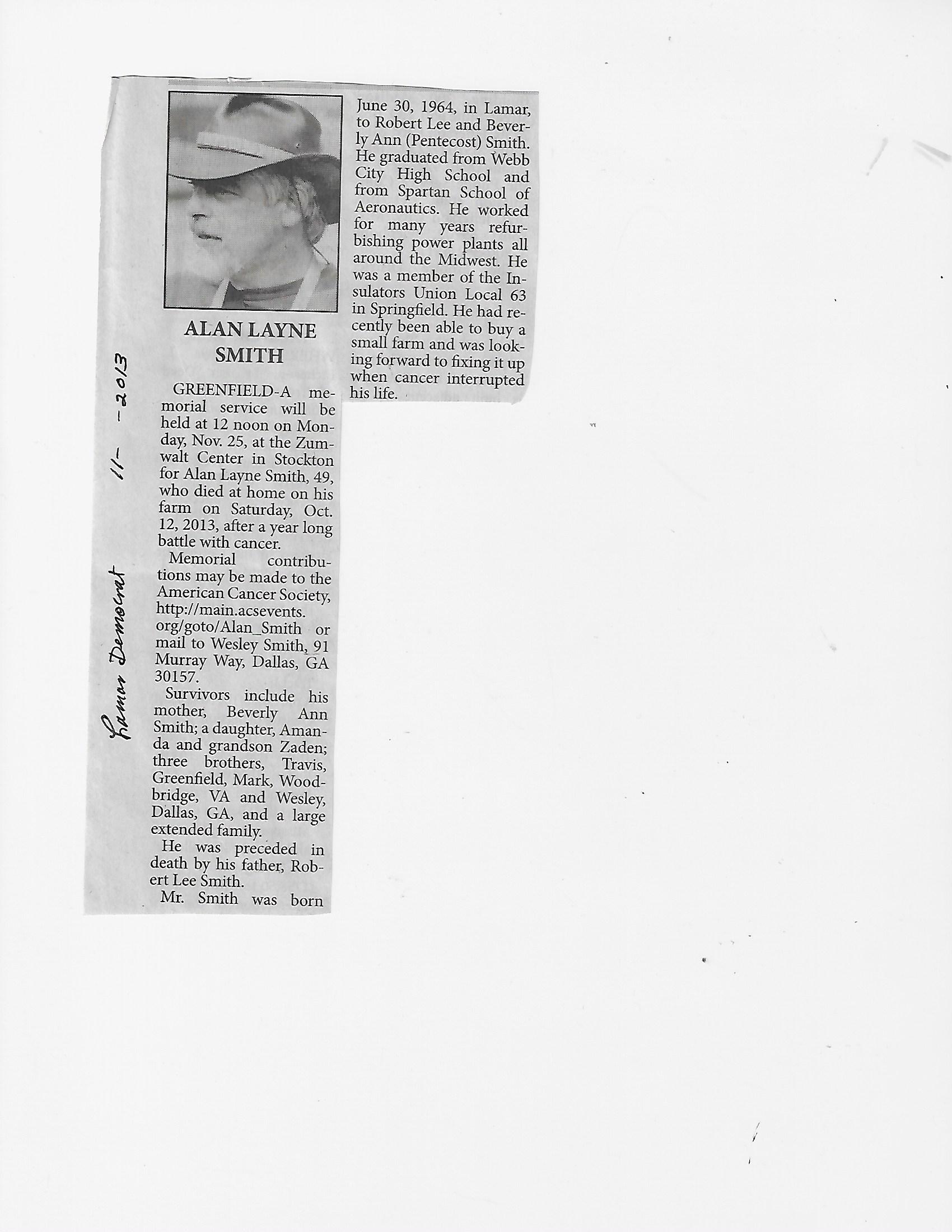 Lamar Democrat 11- -2013

ALAN LAYNE SMITH

GREENFIELD-A memorial service will be held at 12 noon on Monday, Nov. 25, at the Zumwalt Center in Stockton for Alan Layne Smith, 49, who died at home on his farm on Saturday, Oct. 12, 2013, after a year long battle with cancer.

Memorial contributions may be made to the American Cancer Society, http://main.acsevents.org/goto/Alan_Smith or mail to Wesley Smith, 91 Murray Way, Dallas, GA 30157.

Survivors include his mother, Beverly Ann Smith; a daughter, Amanda and grandson Zaden; three brothers, Travis, Greenfield, Mark, Woodbridge, VA and Wesley, Dallas, GA, and a large extended family.

He was preceded in death by his father, Robert Lee Smith.

Mr. Smith was born June 30, 1964, in Lamar, to Robert Lee and Beverly Ann (Pentecost) Smith. He graduated from Webb City High School and from Spartan School of Aeronautics. He worked for many years refurbishing power plants all around the Midwest. He was a member of the Insulators Union Local 63 in Springfield. He had recently been able to buy a small farm and was looking forward to fixing it up when cancer interrupted his life.